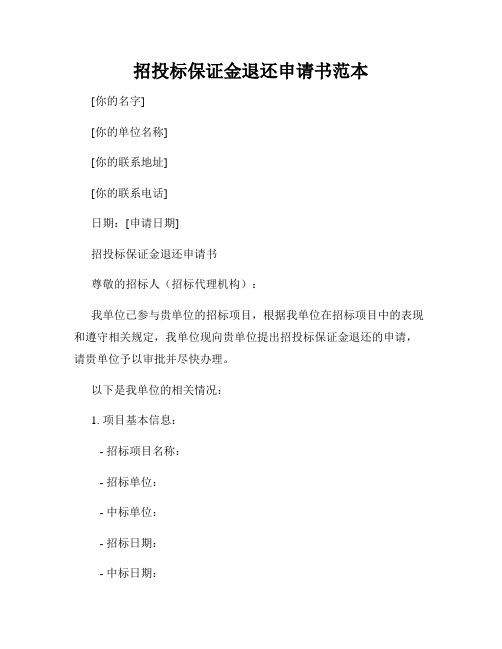 招投标保证金退还申请书范本

[你的名字]

[你的单位名称]

[你的联系地址]

[你的联系电话]

日期：[申请日期]

招投标保证金退还申请书

尊敬的招标人（招标代理机构）：

我单位已参与贵单位的招标项目，根据我单位在招标项目中的表现和遵守相关规定，我单位现向贵单位提出招投标保证金退还的申请，请贵单位予以审批并尽快办理。

以下是我单位的相关情况：

1. 项目基本信息：

- 招标项目名称：

- 招标单位：

- 中标单位：

- 招标日期：

- 中标日期：